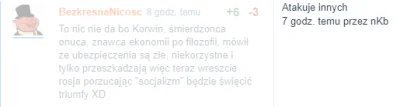 BezkresnaNicosc 8 godz. temu +6 -3

To nic nie da bo Korwin, śmierdzonca onuca, znawca ekonomii po filozofii, mówił ze ubezpieczenia są złe, niekorzystne i tylko przeszkadzają więc teraz wreszcie rosja porzucając "socjalizm" będzie święcić triumfy XD

Atakuje innych
7 godz. temu przez nKb